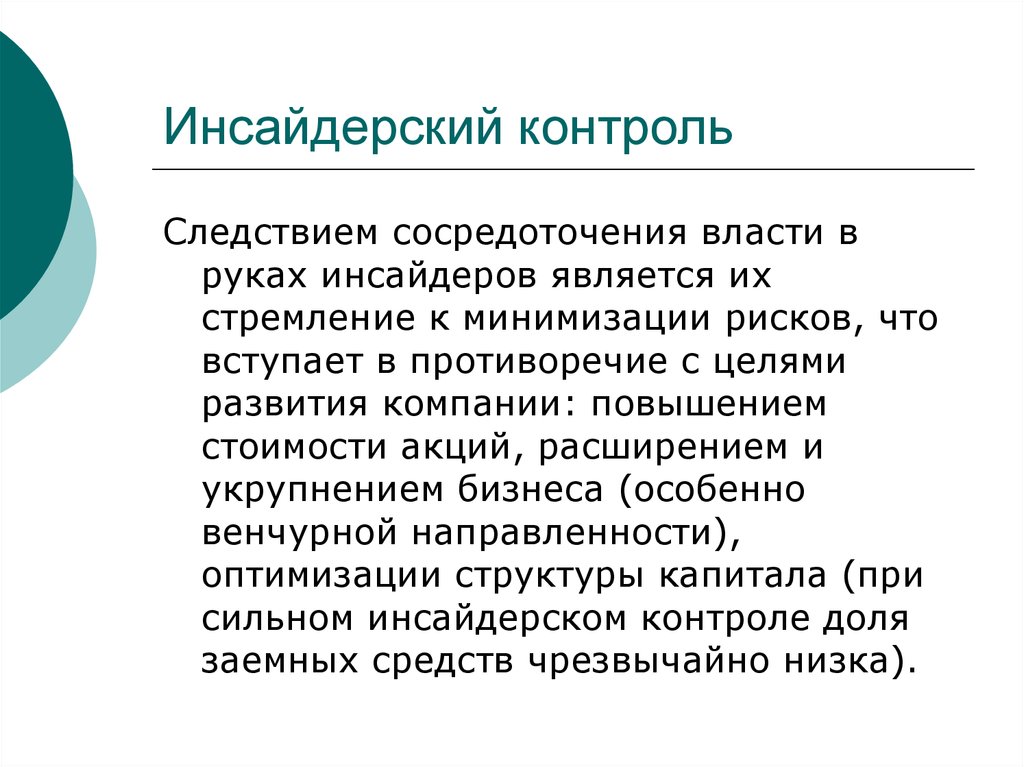 Инсайдерский контроль

Следствием сосредоточения власти в руках инсайдеров является их стремление к минимизации рисков, что вступает в противоречие с целями развития компании: повышением стоимости акций, расширением и укрупнением бизнеса (особенно венчурной направленности), оптимизации структуры капитала (при сильном инсайдерском контроле доля заемных средств чрезвычайно низка).